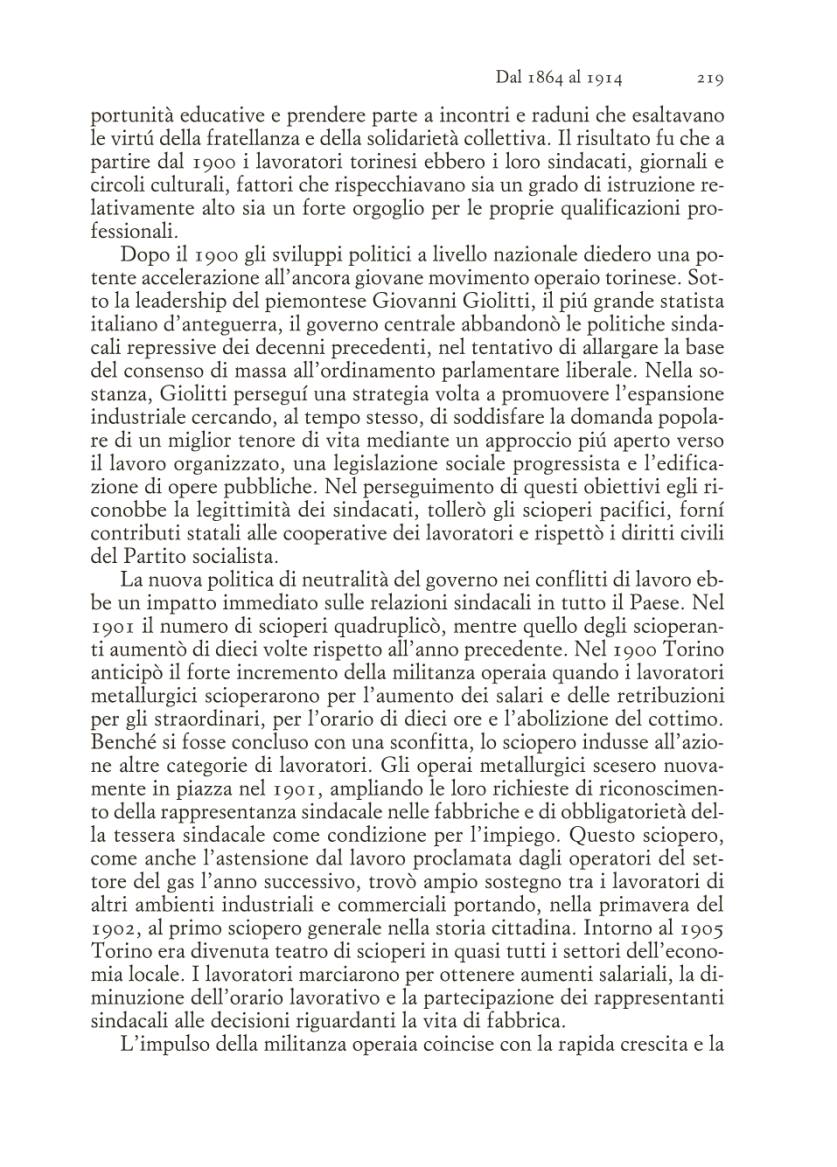 Dal 1864 al 1914 219

portunità educative e prendere parte a incontri e raduni che esaltavano le virtú della fratellanza e della solidarietà collettiva. Il risultato fu che a partire dal 1900 i lavoratori torinesi ebbero i loro sindacati, giornali e circoli culturali, fattori che rispecchiavano sia un grado di istruzione relativamente alto sia un forte orgoglio per le proprie qualificazioni professionali.

Dopo il 1900 gli sviluppi politici a livello nazionale diedero una potente accelerazione all'ancora giovane movimento operaio torinese. Sotto la leadership del piemontese Giovanni Giolitti, il piú grande statista italiano d'anteguerra, il governo centrale abbandonò le politiche sindacali repressive dei decenni precedenti, nel tentativo di allargare la base del consenso di massa all'ordinamento parlamentare liberale. Nella sostanza, Giolitti perseguí una strategia volta a promuovere l'espansione industriale cercando, al tempo stesso, di soddisfare la domanda popolare di un miglior tenore di vita mediante un approccio piú aperto verso il lavoro organizzato, una legislazione sociale progressista e l'edificazione di opere pubbliche. Nel perseguimento di questi obiettivi egli riconobbe la legittimità dei sindacati, tollerò gli scioperi pacifici, forní contributi statali alle cooperative dei lavoratori e rispettò i diritti civili del Partito socialista.

La nuova politica di neutralità del governo nei conflitti di lavoro ebbe un impatto immediato sulle relazioni sindacali in tutto il Paese. Nel 1901 il numero di scioperi quadruplicò, mentre quello degli scioperanti aumentò di dieci volte rispetto all'anno precedente. Nel 1900 Torino anticipò il forte incremento della militanza operaia quando i lavoratori metallurgici scioperarono per l'aumento dei salari e delle retribuzioni per gli straordinari, per l'orario di dieci ore e l'abolizione del cottimo. Benché si fosse concluso con una sconfitta, lo sciopero indusse all'azione altre categorie di lavoratori. Gli operai metallurgici scesero nuovamente in piazza nel 1901, ampliando le loro richieste di riconoscimento della rappresentanza sindacale nelle fabbriche e di obbligatorietà della tessera sindacale come condizione per l'impiego. Questo sciopero, come anche l'astensione dal lavoro proclamata dagli operatori del settore del gas l'anno successivo, trovò ampio sostegno tra i lavoratori di altri ambienti industriali e commerciali portando, nella primavera del 1902, al primo sciopero generale nella storia cittadina. Intorno al 1905 Torino era divenuta teatro di scioperi in quasi tutti i settori dell'economia locale. I lavoratori marciarono per ottenere aumenti salariali, la diminuzione dell'orario lavorativo e la partecipazione dei rappresentanti sindacali alle decisioni riguardanti la vita di fabbrica.

L'impulso della militanza operaia coincise con la rapida crescita e la